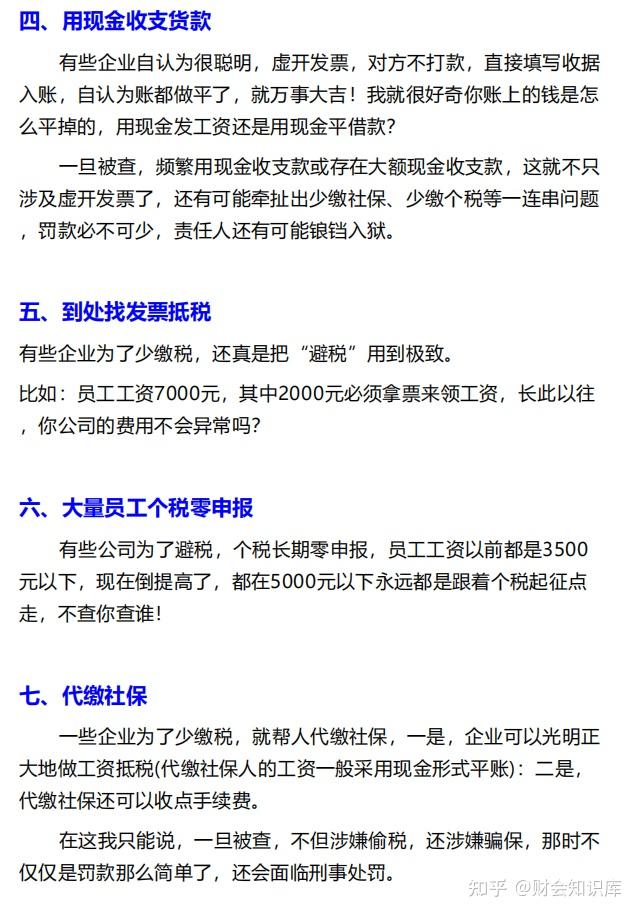 四、用现金收支货款

有些企业自认为很聪明，虚开发票，对方不打款，直接填写收据入账，自认为账都做平了，就万事大吉！我就很好奇你账上的钱是怎么平掉的，用现金发工资还是用现金平借款？

一旦被查，频繁用现金收支款或存在大额现金收支款，这就不只涉及虚开发票了，还有可能牵扯出少缴社保、少缴个税等一连串问题，罚款必不可少，责任人还有可能锒铛入狱。

五、到处找发票抵税

有些企业为了少缴税，还真是把“避税”用到极致。

比如：员工工资7000元，其中2000元必须拿票来领工资，长此以往，你公司的费用不会异常吗？

六、大量员工个税零申报

有些公司为了避税，个税长期零申报，员工工资以前都是3500元以下，现在倒提高了，都在5000元以下永远都是跟着个税起征点走，不查你查谁！

七、代缴社保

一些企业为了少缴税，就帮人代缴社保，一是，企业可以光明正大地做工资抵税(代缴社保人的工资一般采用现金形式平账)：二是，代缴社保还可以收点手续费。

在这我只能说，一旦被查，不但涉嫌偷税，还涉嫌骗保，那时不仅仅是罚款那么简单了，还会面临刑事处罚。

知乎 @财会知识库